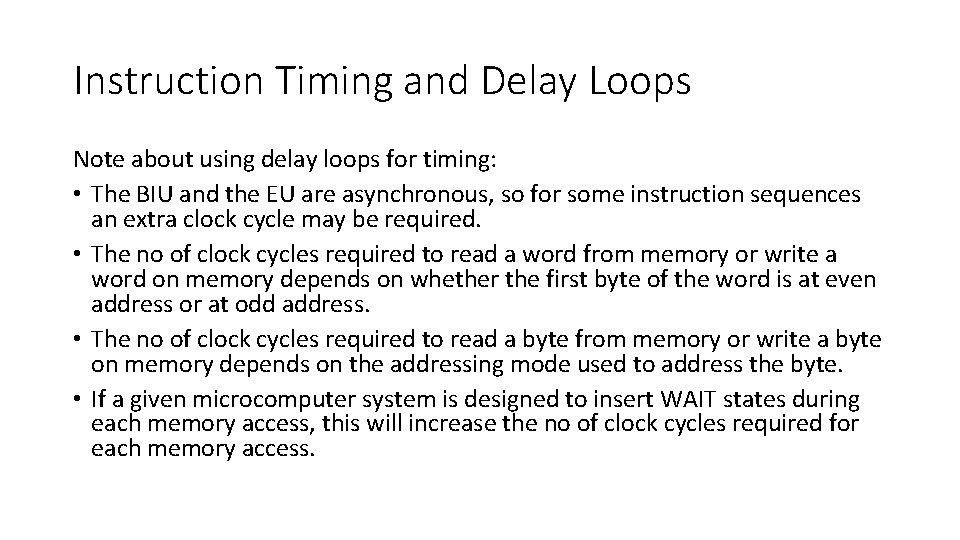 Instruction Timing and Delay Loops

Note about using delay loops for timing:

• The BIU and the EU are asynchronous, so for some instruction sequences an extra clock cycle may be required.
• The no of clock cycles required to read a word from memory or write a word on memory depends on whether the first byte of the word is at even address or at odd address.
• The no of clock cycles required to read a byte from memory or write a byte on memory depends on the addressing mode used to address the byte.
• If a given microcomputer system is designed to insert WAIT states during each memory access, this will increase the no of clock cycles required for each memory access.